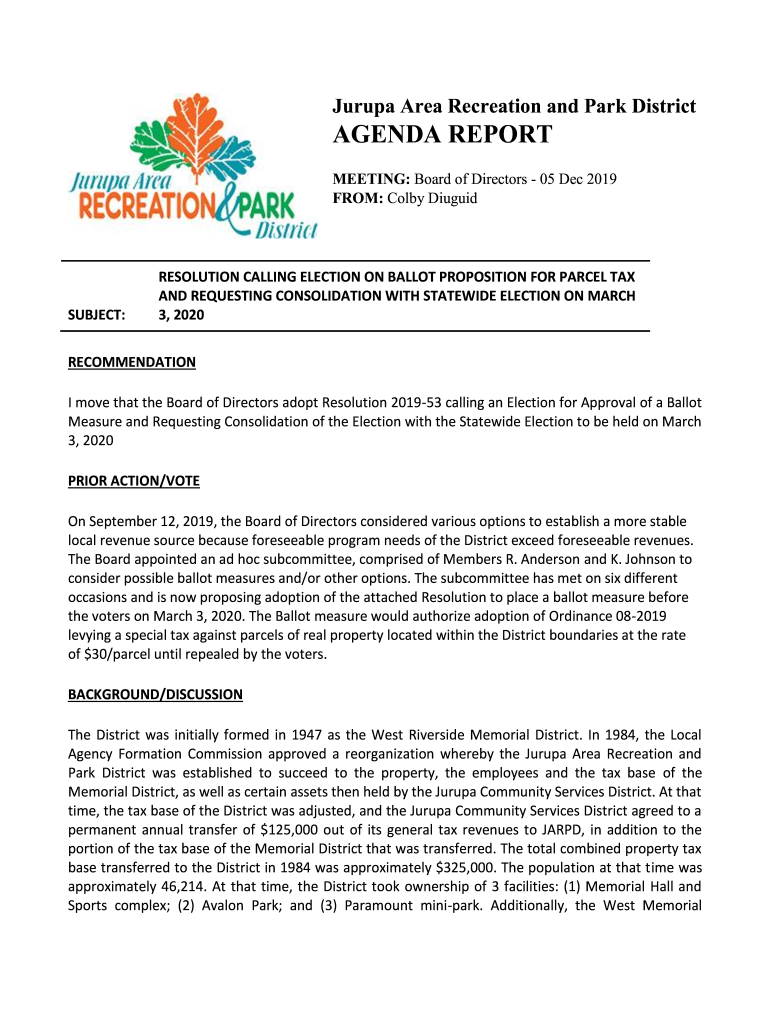 Jurupa Area RECREATION & PARK District

Jurupa Area Recreation and Park District
AGENDA REPORT

MEETING: Board of Directors - 05 Dec 2019
FROM: Colby Diuguid

SUBJECT: RESOLUTION CALLING ELECTION ON BALLOT PROPOSITION FOR PARCEL TAX AND REQUESTING CONSOLIDATION WITH STATEWIDE ELECTION ON MARCH 3, 2020

RECOMMENDATION

I move that the Board of Directors adopt Resolution 2019-53 calling an Election for Approval of a Ballot Measure and Requesting Consolidation of the Election with the Statewide Election to be held on March 3, 2020

PRIOR ACTION/VOTE

On September 12, 2019, the Board of Directors considered various options to establish a more stable local revenue source because foreseeable program needs of the District exceed foreseeable revenues. The Board appointed an ad hoc subcommittee, comprised of Members R. Anderson and K. Johnson to consider possible ballot measures and/or other options. The subcommittee has met on six different occasions and is now proposing adoption of the attached Resolution to place a ballot measure before the voters on March 3, 2020. The Ballot measure would authorize adoption of Ordinance 08-2019 levying a special tax against parcels of real property located within the District boundaries at the rate of $30/parcel until repealed by the voters.

BACKGROUND/DISCUSSION

The District was initially formed in 1947 as the West Riverside Memorial District. In 1984, the Local Agency Formation Commission approved a reorganization whereby the Jurupa Area Recreation and Park District was established to succeed to the property, the employees and the tax base of the Memorial District, as well as certain assets then held by the Jurupa Community Services District. At that time, the tax base of the District was adjusted, and the Jurupa Community Services District agreed to a permanent annual transfer of $125,000 out of its general tax revenues to JARPD, in addition to the portion of the tax base of the Memorial District that was transferred. The total combined property tax base transferred to the District in 1984 was approximately $325,000. The population at that time was approximately 46,214. At that time, the District took ownership of 3 facilities: (1) Memorial Hall and Sports complex; (2) Avalon Park; and (3) Paramount mini-park. Additionally, the West Memorial